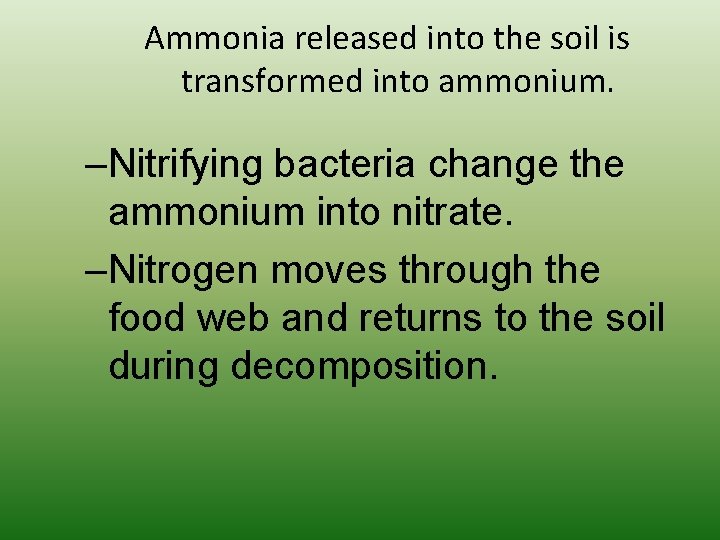 Ammonia released into the soil is transformed into ammonium.

–Nitrifying bacteria change the ammonium into nitrate.

–Nitrogen moves through the food web and returns to the soil during decomposition.